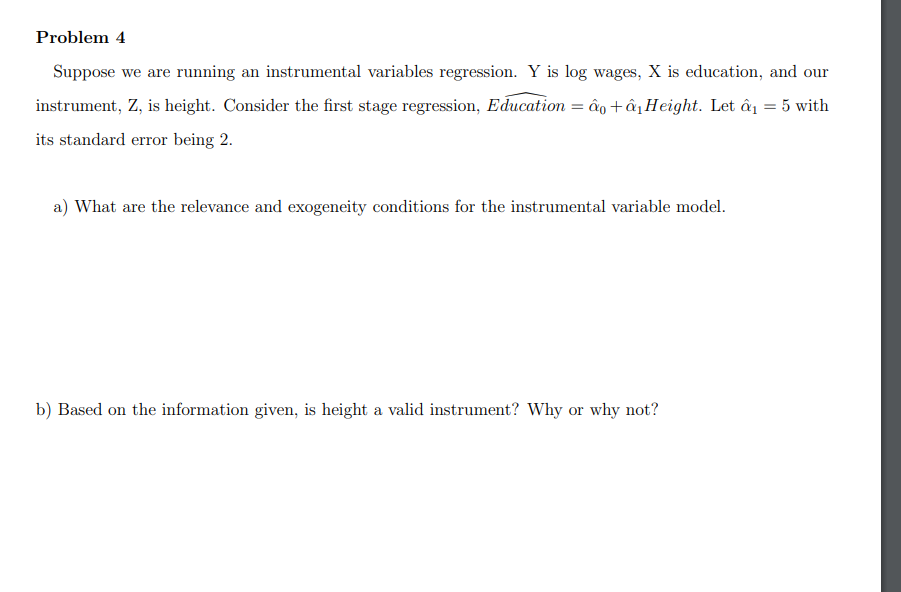 Problem 4

Suppose we are running an instrumental variables regression. Y is log wages, X is education, and our instrument, Z, is height. Consider the first stage regression, $\widehat{Education} = \hat{\alpha}_0 + \hat{\alpha}_1 Height$. Let $\hat{\alpha}_1 = 5$ with its standard error being 2.

a) What are the relevance and exogeneity conditions for the instrumental variable model.

b) Based on the information given, is height a valid instrument? Why or why not?